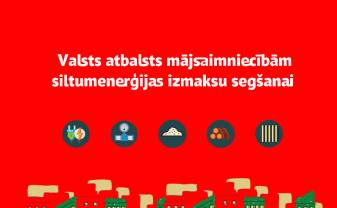 Valsts atbalsts mājsaimniecībām siltumenerģijas izmaksu segšanai